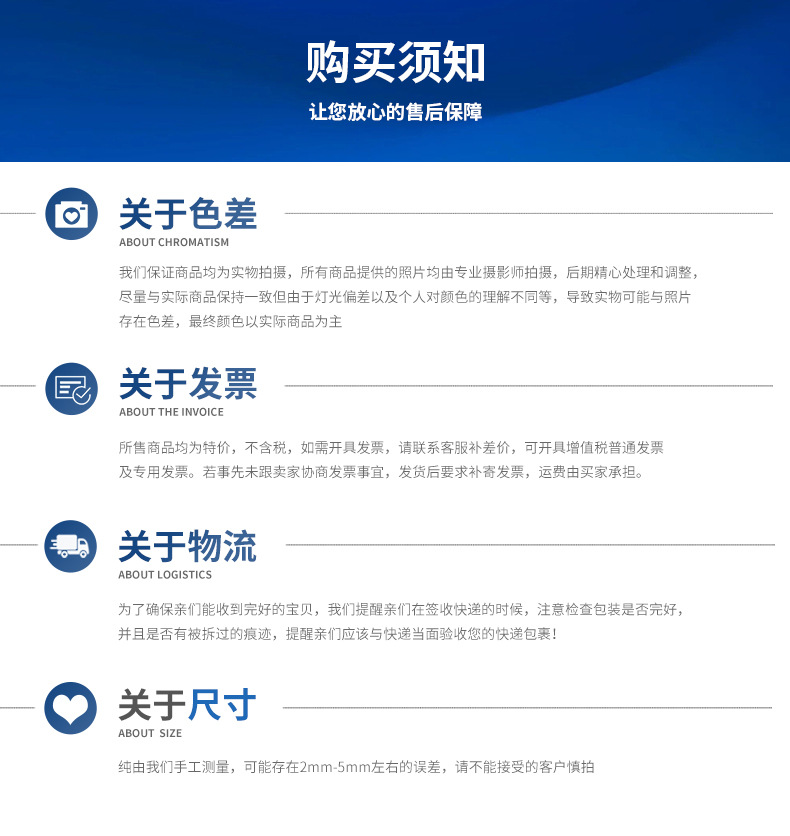 购买须知

让您放心的售后保障

关于色差
ABOUT CHROMATISM

我们保证商品均为实物拍摄，所有商品提供的照片均由专业摄影师拍摄，后期精心处理和调整，尽量与实际商品保持一致但由于灯光偏差以及个人对颜色的理解不同等，导致实物可能与照片存在色差，最终颜色以实际商品为主

关于发票
ABOUT THE INVOICE

所售商品均为特价，不含税，如需开具发票，请联系客服补差价，可开具增值税普通发票及专用发票。若事先未跟卖家协商发票事宜，发货后要求补寄发票，运费由买家承担。

关于物流
ABOUT LOGISTICS

为了确保亲们能收到完好的宝贝，我们提醒亲们在签收快递的时候，注意检查包装是否完好，并且是否有被拆过的痕迹，提醒亲们应该与快递当面验收您的快递包裹！

关于尺寸
ABOUT SIZE

纯由我们手工测量，可能存在2mm-5mm左右的误差，请不能接受的客户慎拍